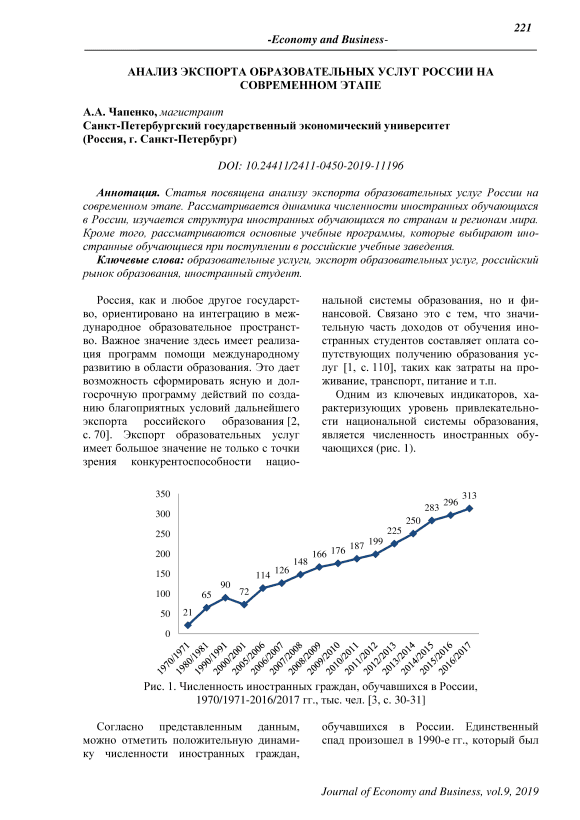 221

-Economy and Business-

АНАЛИЗ ЭКСПОРТА ОБРАЗОВАТЕЛЬНЫХ УСЛУГ РОССИИ НА СОВРЕМЕННОМ ЭТАПЕ

А.А. Чапенко, магистрант
Санкт-Петербургский государственный экономический университет
(Россия, г. Санкт-Петербург)

DOI: 10.24411/2411-0450-2019-11196

Аннотация. Статья посвящена анализу экспорта образовательных услуг России на современном этапе. Рассматривается динамика численности иностранных обучающихся в России, изучается структура иностранных обучающихся по странам и регионам мира. Кроме того, рассматриваются основные учебные программы, которые выбирают иностранные обучающиеся при поступлении в российские учебные заведения.

Ключевые слова: образовательные услуги, экспорт образовательных услуг, российский рынок образования, иностранный студент.

Россия, как и любое другое государство, ориентировано на интеграцию в международное образовательное пространство. Важное значение здесь имеет реализация программ помощи международному развитию в области образования. Это дает возможность сформировать ясную и долгосрочную программу действий по созданию благоприятных условий дальнейшего экспорта российского образования [2, с. 70]. Экспорт образовательных услуг имеет большое значение не только с точки зрения конкурентоспособности национальной системы образования, но и финансовой. Связано это с тем, что значительную часть доходов от обучения иностранных студентов составляет оплата сопутствующих получению образования услуг [1, с. 110], таких как затраты на проживание, транспорт, питание и т.п.

Одним из ключевых индикаторов, характеризующих уровень привлекательности национальной системы образования, является численность иностранных обучающихся (рис. 1).

350
300
250
200
150
100
50
0
21 65 90 72 114 126 148 166 176 187 199 225 250 283 296 313
1970/1971 1980/1981 1990/1991 2000/2001 2005/2006 2006/2007 2007/2008 2008/2009 2009/2010 2010/2011 2011/2012 2012/2013 2013/2014 2014/2015 2015/2016 2016/2017

Рис. 1. Численность иностранных граждан, обучавшихся в России, 1970/1971-2016/2017 гг., тыс. чел. [3, с. 30-31]

Согласно представленным данным, можно отметить положительную динамику численности иностранных граждан, обучавшихся в России. Единственный спад произошел в 1990-е гг., который был

Journal of Economy and Business, vol.9, 2019